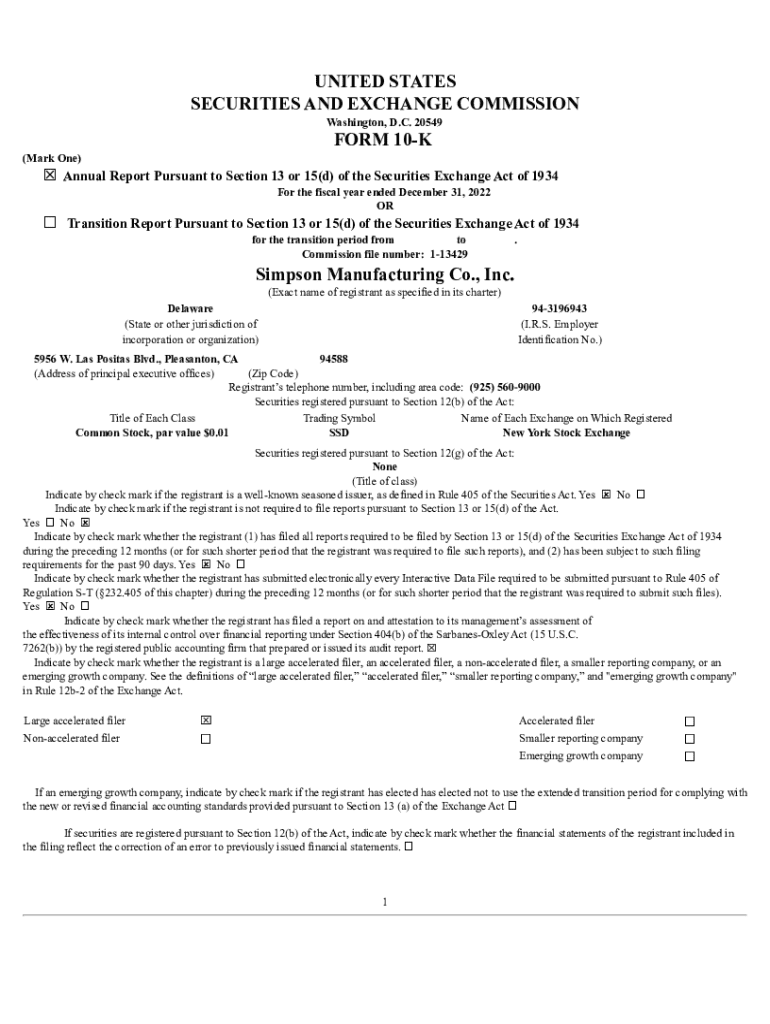 UNITED STATES
SECURITIES AND EXCHANGE COMMISSION
Washington, D.C. 20549
FORM 10-K

(Mark One)

☒ Annual Report Pursuant to Section 13 or 15(d) of the Securities Exchange Act of 1934
For the fiscal year ended December 31, 2022
OR

☐ Transition Report Pursuant to Section 13 or 15(d) of the Securities Exchange Act of 1934
for the transition period from to .
Commission file number: 1-13429

Simpson Manufacturing Co., Inc.
(Exact name of registrant as specified in its charter)

Delaware
(State or other jurisdiction of incorporation or organization)

94-3196943
(I.R.S. Employer Identification No.)

5956 W. Las Positas Blvd., Pleasanton, CA
(Address of principal executive offices)

94588
(Zip Code)

Registrant's telephone number, including area code: (925) 560-9000
Securities registered pursuant to Section 12(b) of the Act:

| Title of Each Class | Trading Symbol | Name of Each Exchange on Which Registered |
|---|---|---|
| Common Stock, par value $0.01 | SSD | New York Stock Exchange |

Securities registered pursuant to Section 12(g) of the Act:
None
(Title of class)

Indicate by check mark if the registrant is a well-known seasoned issuer, as defined in Rule 405 of the Securities Act. Yes ☒ No ☐
Indicate by check mark if the registrant is not required to file reports pursuant to Section 13 or 15(d) of the Act. Yes ☐ No ☒
Indicate by check mark whether the registrant (1) has filed all reports required to be filed by Section 13 or 15(d) of the Securities Exchange Act of 1934 during the preceding 12 months (or for such shorter period that the registrant was required to file such reports), and (2) has been subject to such filing requirements for the past 90 days. Yes ☒ No ☐
Indicate by check mark whether the registrant has submitted electronically every Interactive Data File required to be submitted pursuant to Rule 405 of Regulation S-T (§232.405 of this chapter) during the preceding 12 months (or for such shorter period that the registrant was required to submit such files). Yes ☒ No ☐
Indicate by check mark whether the registrant has filed a report on and attestation to its management's assessment of the effectiveness of its internal control over financial reporting under Section 404(b) of the Sarbanes-Oxley Act (15 U.S.C. 7262(b)) by the registered public accounting firm that prepared or issued its audit report. ☒
Indicate by check mark whether the registrant is a large accelerated filer, an accelerated filer, a non-accelerated filer, a smaller reporting company, or an emerging growth company. See the definitions of "large accelerated filer," "accelerated filer," "smaller reporting company," and "emerging growth company" in Rule 12b-2 of the Exchange Act.

| Large accelerated filer | ☒ | Accelerated filer | ☐ |
|---|---|---|---|
| Non-accelerated filer | ☐ | Smaller reporting company | ☐ |
| | | Emerging growth company | ☐ |

If an emerging growth company, indicate by check mark if the registrant has elected has elected not to use the extended transition period for complying with the new or revised financial accounting standards provided pursuant to Section 13 (a) of the Exchange Act ☐

If securities are registered pursuant to Section 12(b) of the Act, indicate by check mark whether the financial statements of the registrant included in the filing reflect the correction of an error to previously issued financial statements. ☐

1